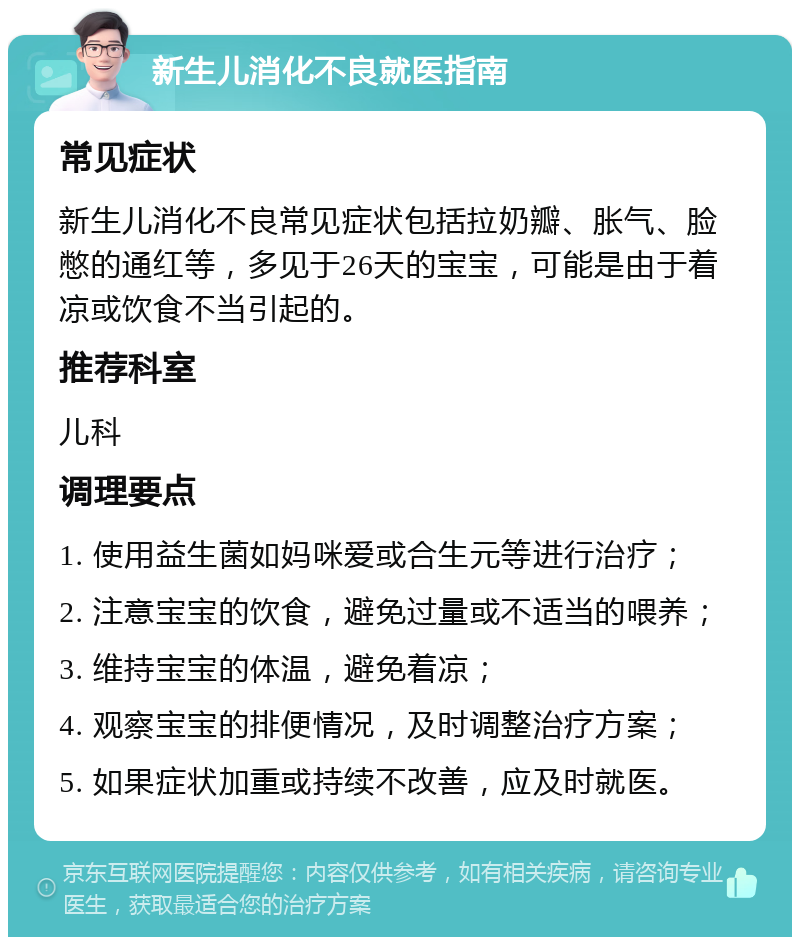 新生儿消化不良就医指南

常见症状

新生儿消化不良常见症状包括拉奶瓣、胀气、脸憋的通红等，多见于26天的宝宝，可能是由于着凉或饮食不当引起的。

推荐科室

儿科

调理要点

1. 使用益生菌如妈咪爱或合生元等进行治疗；

2. 注意宝宝的饮食，避免过量或不适当的喂养；

3. 维持宝宝的体温，避免着凉；

4. 观察宝宝的排便情况，及时调整治疗方案；

5. 如果症状加重或持续不改善，应及时就医。

京东互联网医院提醒您：内容仅供参考，如有相关疾病，请咨询专业医生，获取最适合您的治疗方案